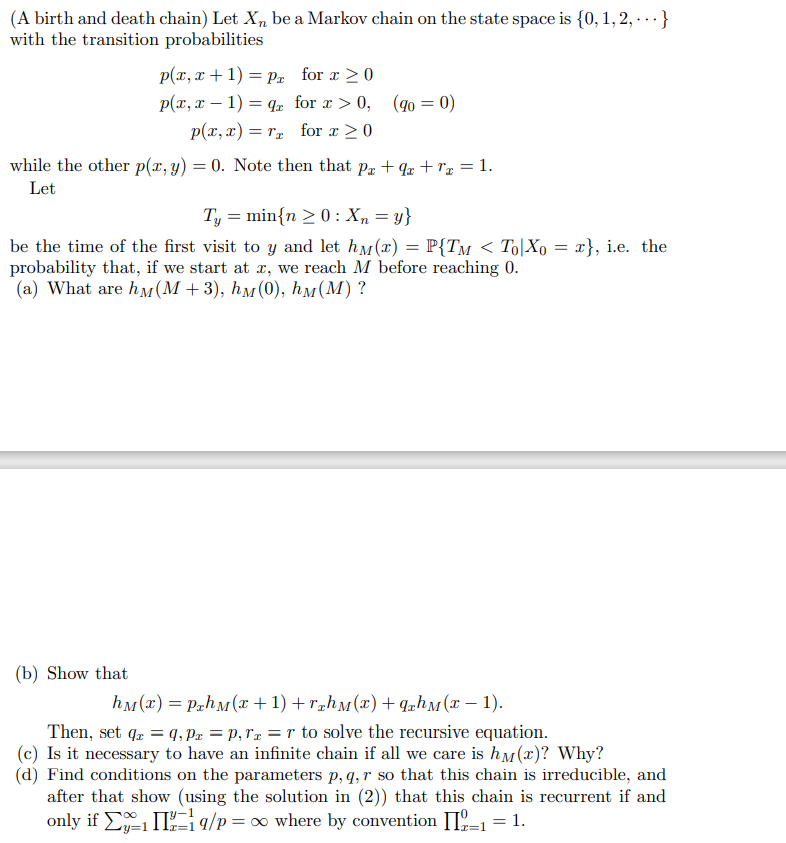 (A birth and death chain) Let $X_n$ be a Markov chain on the state space is $\{0, 1, 2, \cdots\}$ with the transition probabilities

$p(x, x+1) = p_x$ for $x \geq 0$
$p(x, x-1) = q_x$ for $x > 0$, $(q_0 = 0)$
$p(x, x) = r_x$ for $x \geq 0$

while the other $p(x, y) = 0$. Note then that $p_x + q_x + r_x = 1$.
Let

$T_y = \min\{n \geq 0 : X_n = y\}$

be the time of the first visit to $y$ and let $h_M(x) = \mathbb{P}\{T_M < T_0 | X_0 = x\}$, i.e. the probability that, if we start at $x$, we reach $M$ before reaching 0.
(a) What are $h_M(M+3)$, $h_M(0)$, $h_M(M)$ ?

(b) Show that
$h_M(x) = p_x h_M(x+1) + r_x h_M(x) + q_x h_M(x-1).$
Then, set $q_x = q, p_x = p, r_x = r$ to solve the recursive equation.
(c) Is it necessary to have an infinite chain if all we care is $h_M(x)$? Why?
(d) Find conditions on the parameters $p, q, r$ so that this chain is irreducible, and after that show (using the solution in (2)) that this chain is recurrent if and only if $\sum_{y=1}^{\infty} \prod_{x=1}^{y-1} q/p = \infty$ where by convention $\prod_{x=1}^{0} = 1$.